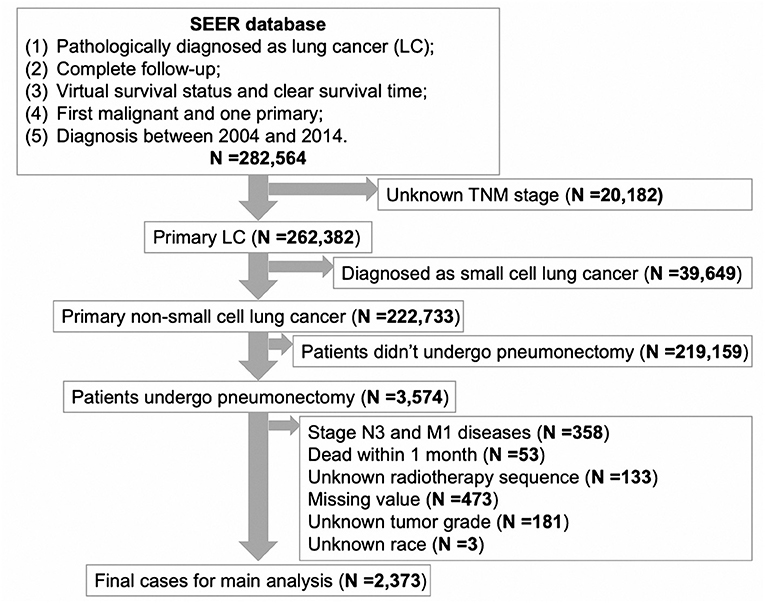 SEER database
(1) Pathologically diagnosed as lung cancer (LC);
(2) Complete follow-up;
(3) Virtual survival status and clear survival time;
(4) First malignant and one primary;
(5) Diagnosis between 2004 and 2014.
N =282,564

Unknown TNM stage (N =20,182)

Primary LC (N =262,382)

Diagnosed as small cell lung cancer (N =39,649)

Primary non-small cell lung cancer (N =222,733)

Patients didn't undergo pneumonectomy (N =219,159)

Patients undergo pneumonectomy (N =3,574)

Stage N3 and M1 diseases (N =358)
Dead within 1 month (N =53)
Unknown radiotherapy sequence (N =133)
Missing value (N =473)
Unknown tumor grade (N =181)
Unknown race (N =3)

Final cases for main analysis (N =2,373)